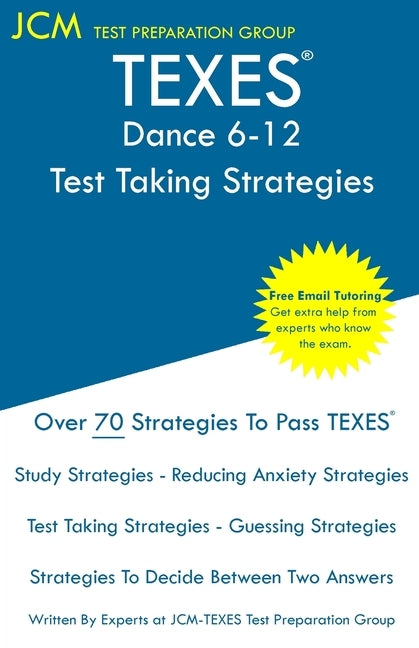 JCM TEST PREPARATION GROUP

TEXES®
Dance 6-12
Test Taking Strategies

Free Email Tutoring
Get extra help from experts who know the exam.

Over 70 Strategies To Pass TEXES®

Study Strategies - Reducing Anxiety Strategies

Test Taking Strategies - Guessing Strategies

Strategies To Decide Between Two Answers

Written By Experts at JCM-TEXES Test Preparation Group